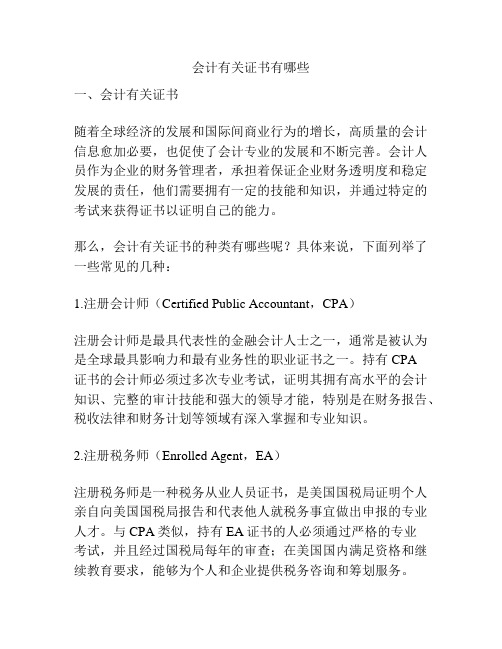 会计有关证书有哪些

一、会计有关证书

随着全球经济的发展和国际间商业行为的增长，高质量的会计信息愈加必要，也促使了会计专业的发展和不断完善。会计人员作为企业的财务管理者，承担着保证企业财务透明度和稳定发展的责任，他们需要拥有一定的技能和知识，并通过特定的考试来获得证书以证明自己的能力。

那么，会计有关证书的种类有哪些呢？具体来说，下面列举了一些常见的几种：

1.注册会计师（Certified Public Accountant，CPA）

注册会计师是最具代表性的金融会计人士之一，通常是被认为是全球最具影响力和最有业务性的职业证书之一。持有 CPA 证书的会计师必须过多次专业考试，证明其拥有高水平的会计知识、完整的审计技能和强大的领导才能，特别是在财务报告、税收法律和财务计划等领域有深入掌握和专业知识。

2.注册税务师（Enrolled Agent，EA）

注册税务师是一种税务从业人员证书，是美国国税局证明个人亲自向美国国税局报告和代表他人就税务事宜做出申报的专业人才。与 CPA 类似，持有 EA 证书的人必须通过严格的专业考试，并且经过国税局每年的审查；在美国国内满足资格和继续教育要求，能够为个人和企业提供税务咨询和筹划服务。